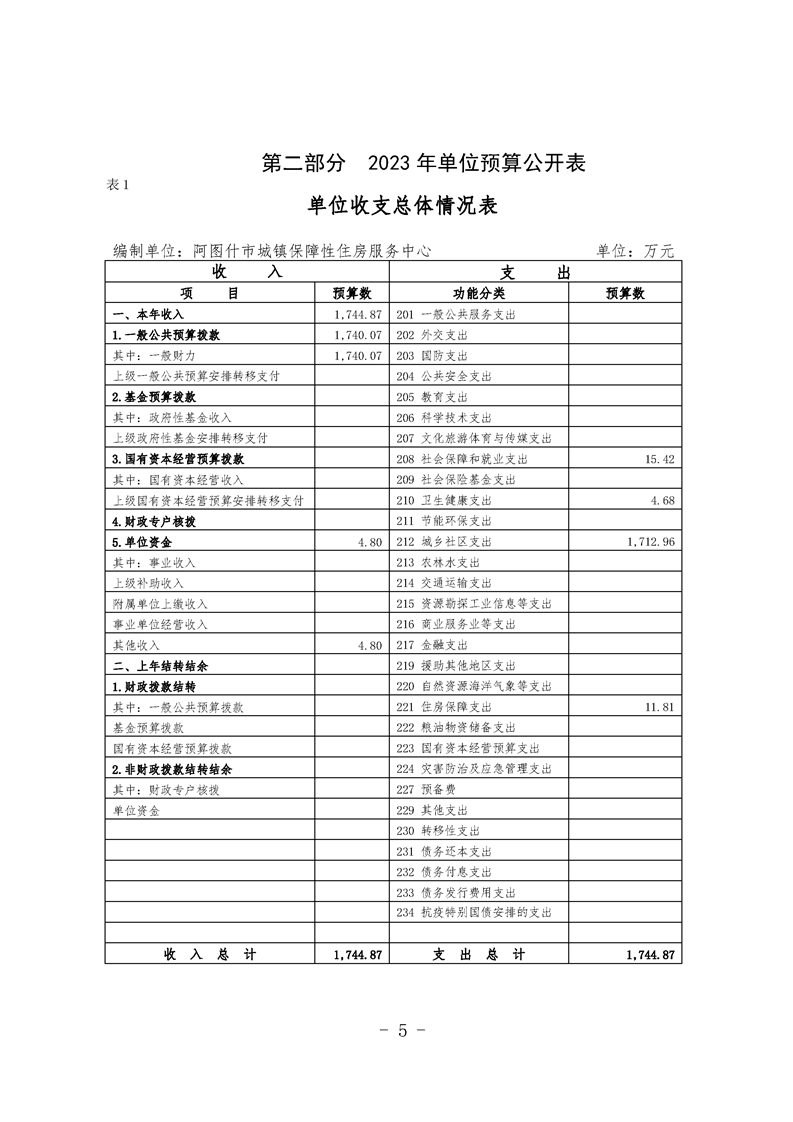 第二部分 2023 年单位预算公开表

表 1

单位收支总体情况表

编制单位：阿图什市城镇保障性住房服务中心 单位：万元

| 收　　入 | | 支　　出 | |
|---|---|---|---|
| 项　　目 | 预算数 | 功能分类 | 预算数 |
| 一、本年收入 | 1,744.87 | 201 一般公共服务支出 | |
| 1.一般公共预算拨款 | 1,740.07 | 202 外交支出 | |
| 其中：一般财力 | 1,740.07 | 203 国防支出 | |
| 上级一般公共预算安排转移支付 | | 204 公共安全支出 | |
| 2.基金预算拨款 | | 205 教育支出 | |
| 其中：政府性基金收入 | | 206 科学技术支出 | |
| 上级政府性基金安排转移支付 | | 207 文化旅游体育与传媒支出 | |
| 3.国有资本经营预算拨款 | | 208 社会保障和就业支出 | 15.42 |
| 其中：国有资本经营收入 | | 209 社会保险基金支出 | |
| 上级国有资本经营预算安排转移支付 | | 210 卫生健康支出 | 4.68 |
| 4.财政专户核拨 | | 211 节能环保支出 | |
| 5.单位资金 | 4.80 | 212 城乡社区支出 | 1,712.96 |
| 其中：事业收入 | | 213 农林水支出 | |
| 上级补助收入 | | 214 交通运输支出 | |
| 附属单位上缴收入 | | 215 资源勘探工业信息等支出 | |
| 事业单位经营收入 | | 216 商业服务业等支出 | |
| 其他收入 | 4.80 | 217 金融支出 | |
| 二、上年结转结余 | | 219 援助其他地区支出 | |
| 1.财政拨款结转 | | 220 自然资源海洋气象等支出 | |
| 其中：一般公共预算拨款 | | 221 住房保障支出 | 11.81 |
| 基金预算拨款 | | 222 粮油物资储备支出 | |
| 国有资本经营预算拨款 | | 223 国有资本经营预算支出 | |
| 2.非财政拨款结转结余 | | 224 灾害防治及应急管理支出 | |
| 其中：财政专户核拨 | | 227 预备费 | |
| 单位资金 | | 229 其他支出 | |
| | | 230 转移性支出 | |
| | | 231 债务还本支出 | |
| | | 232 债务付息支出 | |
| | | 233 债务发行费用支出 | |
| | | 234 抗疫特别国债安排的支出 | |
| | | | |
| 收　入　总　计 | 1,744.87 | 支　出　总　计 | 1,744.87 |

- 5 -